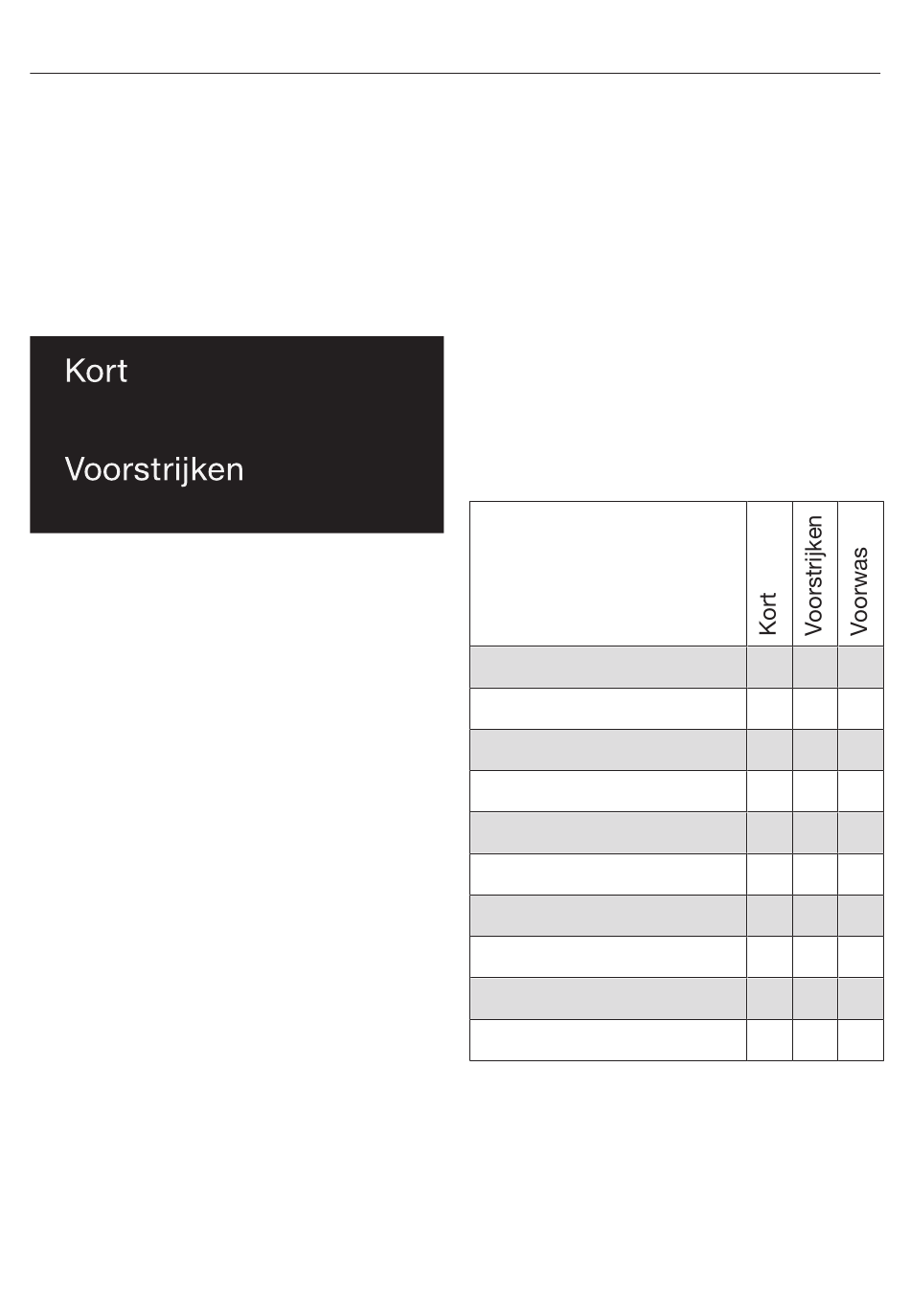 Kort

Voorstrijken

| | Kort | Voorstrijken | Voorwas |
|---|---|---|---|
| | | | |
| | | | |
| | | | |
| | | | |
| | | | |
| | | | |
| | | | |
| | | | |
| | | | |
| | | | |